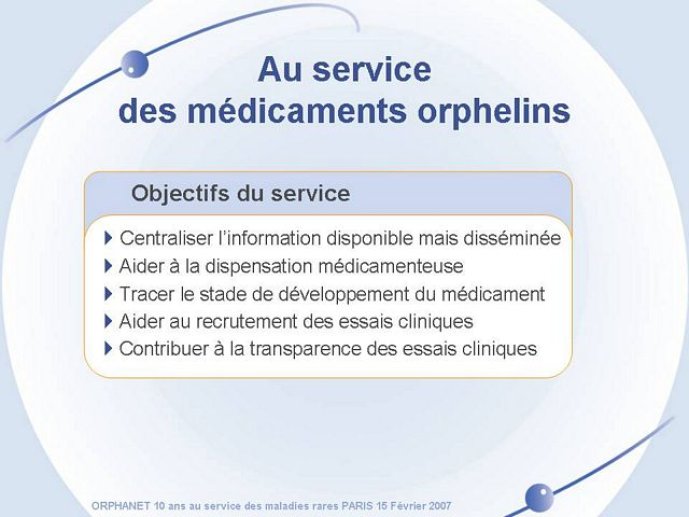 Au service des médicaments orphelins

Objectifs du service

Centraliser l'information disponible mais disséminée
Aider à la dispensation médicamenteuse
Tracer le stade de développement du médicament
Aider au recrutement des essais cliniques
Contribuer à la transparence des essais cliniques

ORPHANET 10 ans au service des maladies rares PARIS 15 Février 2007